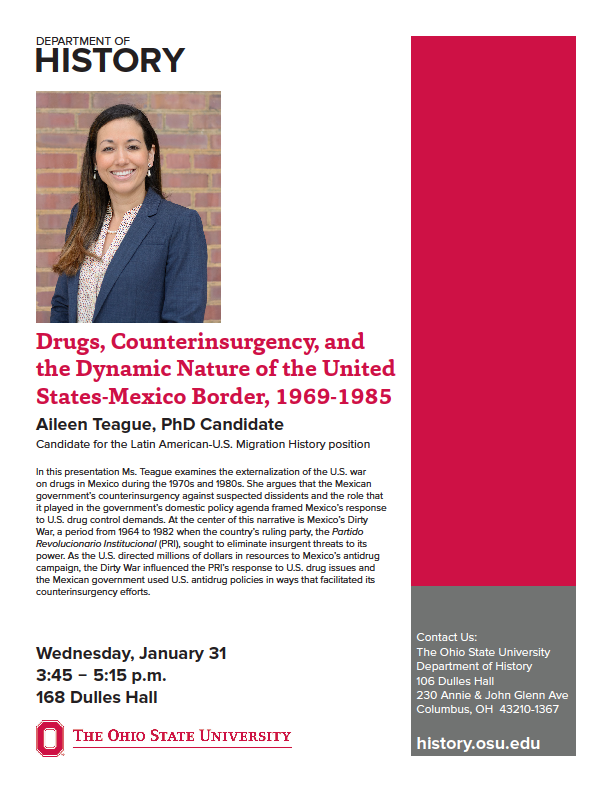 DEPARTMENT OF
HISTORY

Drugs, Counterinsurgency, and the Dynamic Nature of the United States-Mexico Border, 1969-1985

Aileen Teague, PhD Candidate

Candidate for the Latin American-U.S. Migration History position

In this presentation Ms. Teague examines the externalization of the U.S. war on drugs in Mexico during the 1970s and 1980s. She argues that the Mexican government's counterinsurgency against suspected dissidents and the role that it played in the government's domestic policy agenda framed Mexico's response to U.S. drug control demands. At the center of this narrative is Mexico's Dirty War, a period from 1964 to 1982 when the country's ruling party, the Partido Revolucionario Institucional (PRI), sought to eliminate insurgent threats to its power. As the U.S. directed millions of dollars in resources to Mexico's antidrug campaign, the Dirty War influenced the PRI's response to U.S. drug issues and the Mexican government used U.S. antidrug policies in ways that facilitated its counterinsurgency efforts.

Wednesday, January 31
3:45 – 5:15 p.m.
168 Dulles Hall

THE OHIO STATE UNIVERSITY

Contact Us:
The Ohio State University
Department of History
106 Dulles Hall
230 Annie & John Glenn Ave
Columbus, OH 43210-1367

history.osu.edu